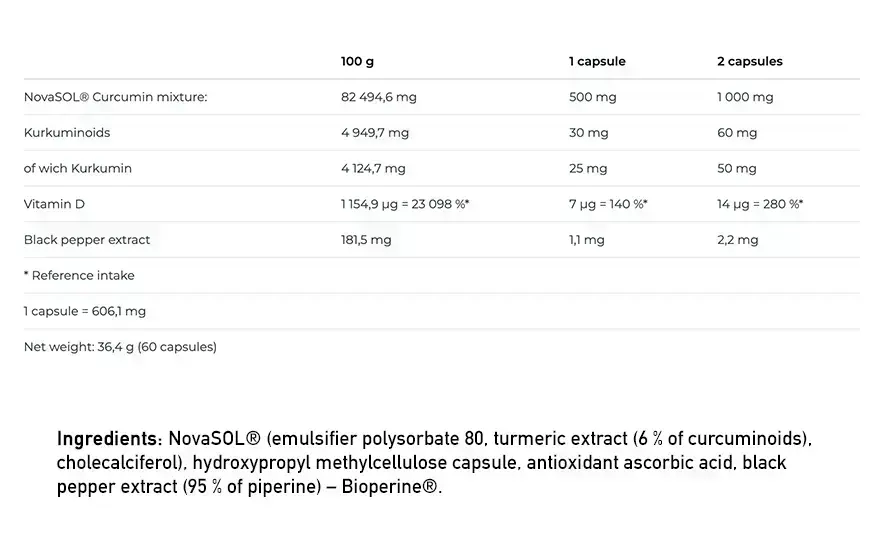 |  | 100 g | 1 capsule | 2 capsules |
|---|---|---|---|
| NovaSOL® Curcumin mixture: | 82 494,6 mg | 500 mg | 1 000 mg |
| Kurkuminoids | 4 949,7 mg | 30 mg | 60 mg |
| of wich Kurkumin | 4 124,7 mg | 25 mg | 50 mg |
| Vitamin D | 1 154,9 μg = 23 098 %* | 7 μg = 140 %* | 14 μg = 280 %* |
| Black pepper extract | 181,5 mg | 1,1 mg | 2,2 mg |
| * Reference intake |  |  |  |
| 1 capsule = 606,1 mg |  |  |  |
| Net weight: 36,4 g (60 capsules) |  |  |  |

Ingredients: NovaSOL® (emulsifier polysorbate 80, turmeric extract (6 % of curcuminoids), cholecalciferol), hydroxypropyl methylcellulose capsule, antioxidant ascorbic acid, black pepper extract (95 % of piperine) – Bioperine®.